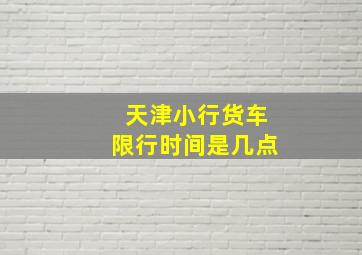 天津小行货车
限行时间是几点